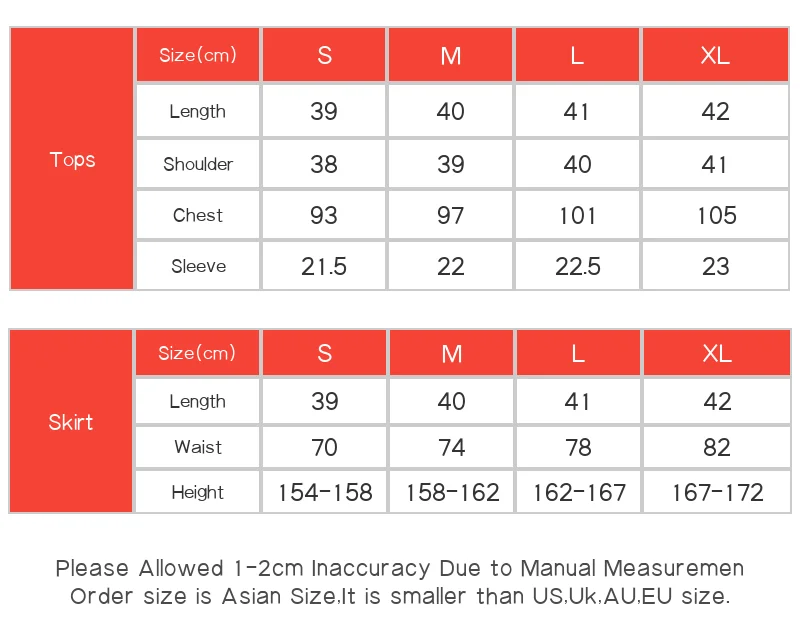 | Tops | Size(cm) | S | M | L | XL |
|---|---|---|---|---|---|
| | Length | 39 | 40 | 41 | 42 |
| | Shoulder | 38 | 39 | 40 | 41 |
| | Chest | 93 | 97 | 101 | 105 |
| | Sleeve | 21.5 | 22 | 22.5 | 23 |

| Skirt | Size(cm) | S | M | L | XL |
|---|---|---|---|---|---|
| | Length | 39 | 40 | 41 | 42 |
| | Waist | 70 | 74 | 78 | 82 |
| | Height | 154-158 | 158-162 | 162-167 | 167-172 |

Please Allowed 1-2cm Inaccuracy Due to Manual Measuremen
Order size is Asian Size.It is smaller than US,Uk,AU,EU size.